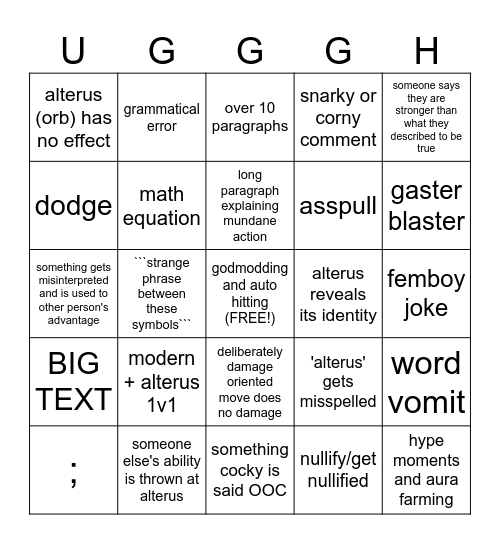 | U | G | G | G | H |
|---|---|---|---|---|
| alterus (orb) has no effect | grammatical error | over 10 paragraphs | snarky or corny comment | someone says they are stronger than what they described to be true |
| dodge | math equation | long paragraph explaining mundane action | asspull | gaster blaster |
| something gets misinterpreted and is used to other person's advantage | ```strange phrase between these symbols``` | godmodding and auto hitting (FREE!) | alterus reveals its identity | femboy joke |
| BIG TEXT | modern + alterus 1v1 | deliberately damage oriented move does no damage | 'alterus' gets misspelled | word vomit |
| ; | someone else's ability is thrown at alterus | something cocky is said OOC | nullify/get nullified | hype moments and aura farming |